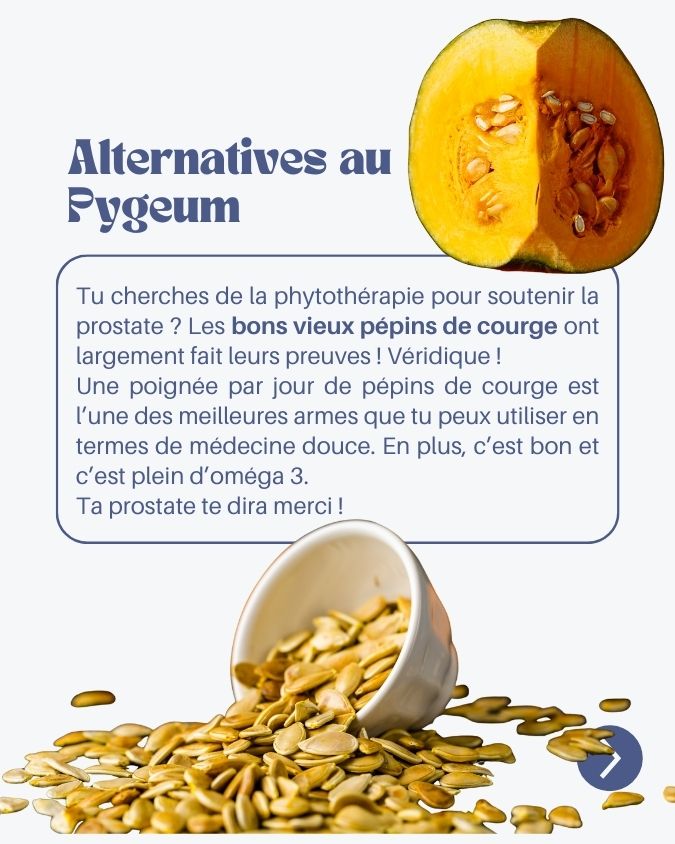 Alternatives au Pygeum

Tu cherches de la phytothérapie pour soutenir la prostate ? Les bons vieux pépins de courge ont largement fait leurs preuves ! Véridique !
Une poignée par jour de pépins de courge est l'une des meilleures armes que tu peux utiliser en termes de médecine douce. En plus, c'est bon et c'est plein d'oméga 3.
Ta prostate te dira merci !